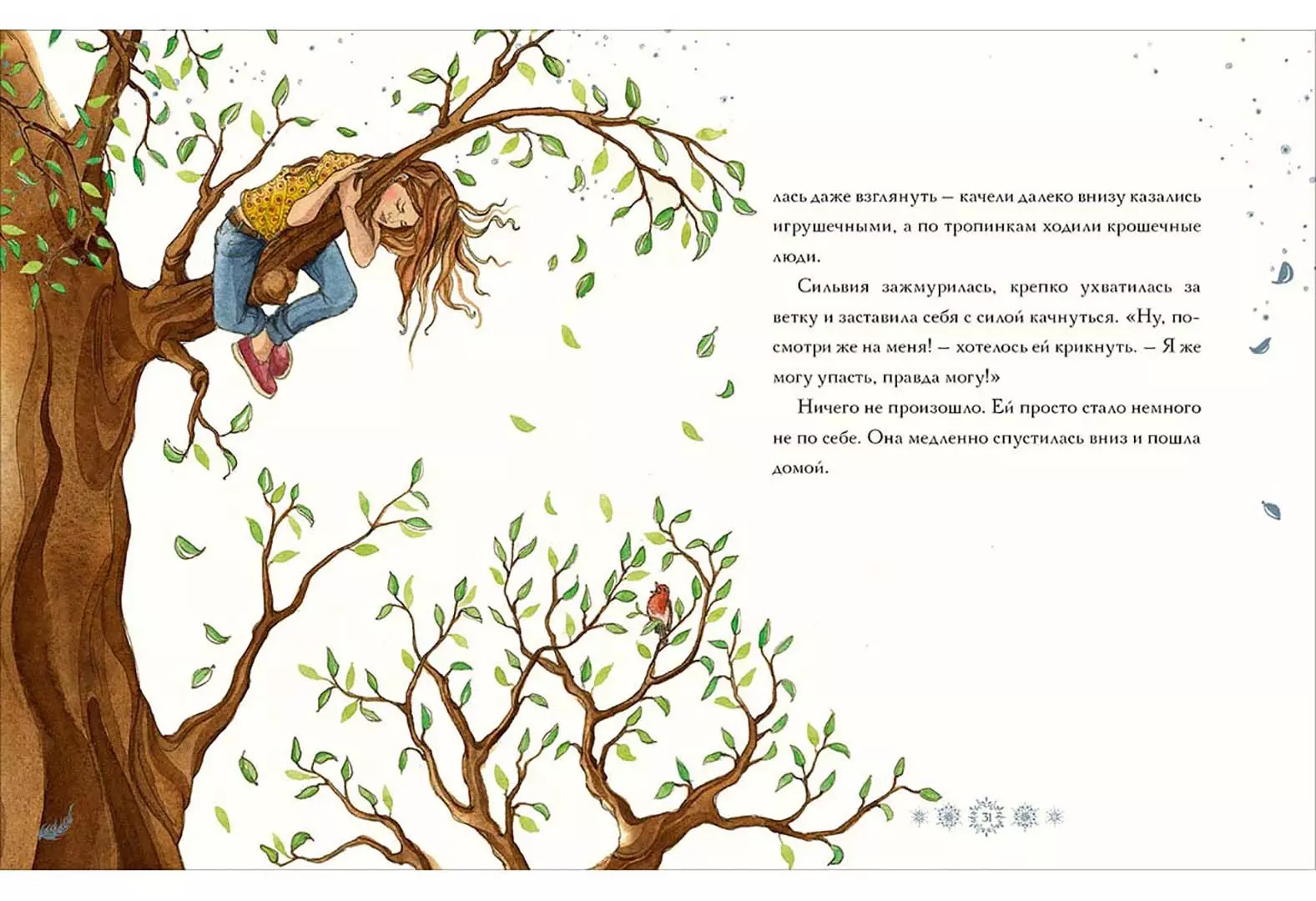 лась даже взглянуть — качели далеко внизу казались игрушечными, а по тропинкам ходили крошечные люди.

Сильвия зажмурилась, крепко ухватилась за ветку и заставила себя с силой качнуться. «Ну, посмотри же на меня! — хотелось ей крикнуть. — Я же могу упасть, правда могу!»

Ничего не произошло. Ей просто стало немного не по себе. Она медленно спустилась вниз и пошла домой.

31